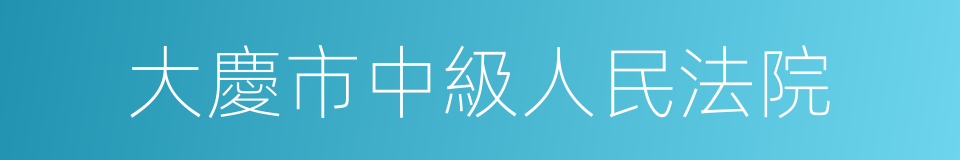 大慶市中級人民法院